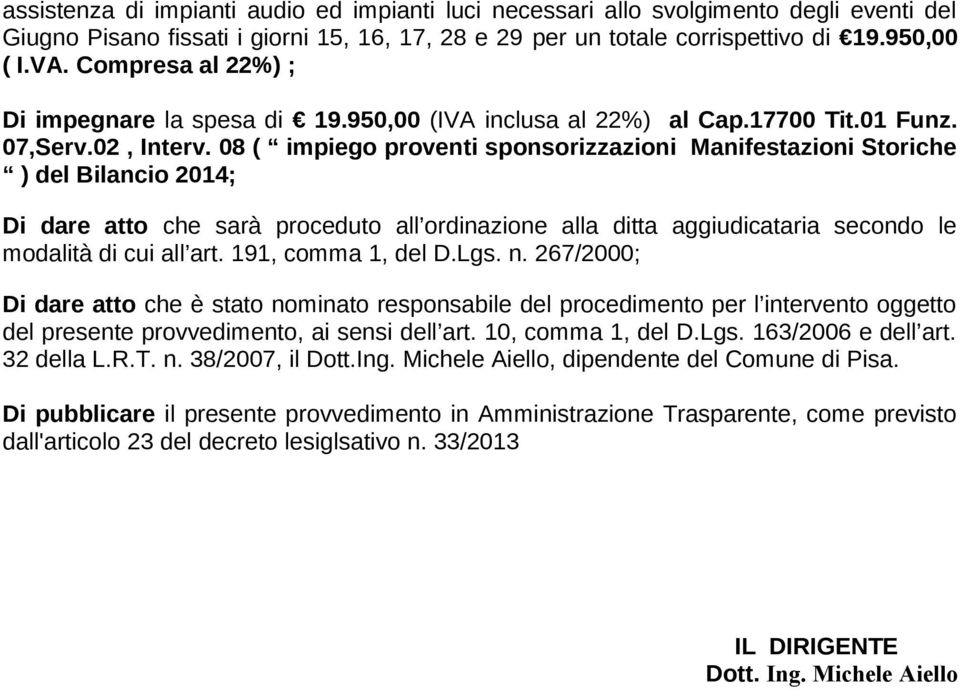 assistenza di impianti audio ed impianti luci necessari allo svolgimento degli eventi del Giugno Pisano fissati i giorni 15, 16, 17, 28 e 29 per un totale corrispettivo di €19.950,00 ( I.VA. Compresa al 22%) ;

Di impegnare la spesa di € 19.950,00 (IVA inclusa al 22%) al Cap.17700 Tit.01 Funz. 07,Serv.02 , Interv. 08 ( “ impiego proventi sponsorizzazioni Manifestazioni Storiche “ ) del Bilancio 2014;

Di dare atto che sarà proceduto all’ordinazione alla ditta aggiudicataria secondo le modalità di cui all’art. 191, comma 1, del D.Lgs. n. 267/2000;

Di dare atto che è stato nominato responsabile del procedimento per l’intervento oggetto del presente provvedimento, ai sensi dell’art. 10, comma 1, del D.Lgs. 163/2006 e dell’art. 32 della L.R.T. n. 38/2007, il Dott.Ing. Michele Aiello, dipendente del Comune di Pisa.

Di pubblicare il presente provvedimento in Amministrazione Trasparente, come previsto dall'articolo 23 del decreto lesiglsativo n. 33/2013

IL DIRIGENTE
Dott. Ing. Michele Aiello